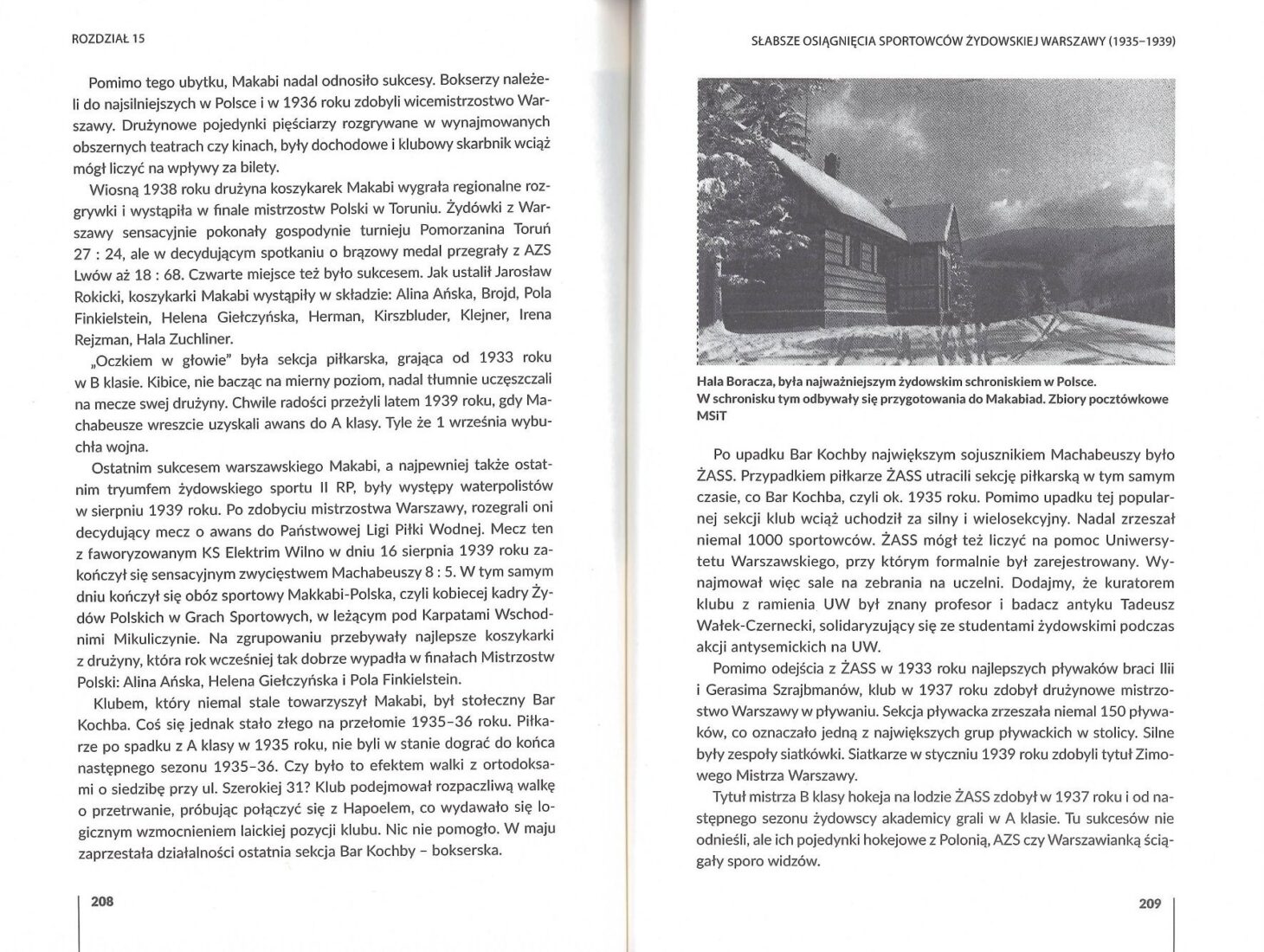 ROZDZIAŁ 15

Pomimo tego ubytku, Makabi nadal odnosiło sukcesy. Bokserzy należeli do najsilniejszych w Polsce i w 1936 roku zdobyli wicemistrzostwo Warszawy. Drużynowe pojedynki pięściarzy rozgrywane w wynajmowanych obszernych teatrach czy kinach, były dochodowe i klubowy skarbnik wciąż mógł liczyć na wpływy za bilety.

Wiosną 1938 roku drużyna koszykarek Makabi wygrała regionalne rozgrywki i wystąpiła w finale mistrzostw Polski w Toruniu. Żydówki z Warszawy sensacyjnie pokonały gospodynie turnieju Pomorzanina Toruń 27 : 24, ale w decydującym spotkaniu o brązowy medal przegrały z AZS Lwów aż 18 : 68. Czwarte miejsce też było sukcesem. Jak ustalił Jarosław Rokicki, koszykarki Makabi wystąpiły w składzie: Alina Ańska, Brojd, Pola Finkielstein, Helena Giełczyńska, Herman, Kirszbluder, Klejner, Irena Rejzman, Hala Zuchliner.

„Oczkiem w głowie" była sekcja piłkarska, grająca od 1933 roku w B klasie. Kibice, nie bacząc na mierny poziom, nadal tłumnie uczęszczali na mecze swej drużyny. Chwile radości przeżyli latem 1939 roku, gdy Machabeusze wreszcie uzyskali awans do A klasy. Tyle że 1 września wybuchła wojna.

Ostatnim sukcesem warszawskiego Makabi, a najpewniej także ostatnim tryumfem żydowskiego sportu II RP, były występy waterpolistów w sierpniu 1939 roku. Po zdobyciu mistrzostwa Warszawy, rozegrali oni decydujący mecz o awans do Państwowej Ligi Piłki Wodnej. Mecz ten z faworyzowanym KS Elektrim Wilno w dniu 16 sierpnia 1939 roku zakończył się sensacyjnym zwycięstwem Machabeuszy 8 : 5. W tym samym dniu kończył się obóz sportowy Makkabi-Polska, czyli kobiecej kadry Żydów Polskich w Grach Sportowych, w leżącym pod Karpatami Wschodnimi Mikuliczynie. Na zgrupowaniu przebywały najlepsze koszykarki z drużyny, która rok wcześniej tak dobrze wypadła w finałach Mistrzostw Polski: Alina Ańska, Helena Giełczyńska i Pola Finkielstein.

Klubem, który niemal stale towarzyszył Makabi, był stołeczny Bar Kochba. Coś się jednak stało złego na przełomie 1935–36 roku. Piłkarze po spadku z A klasy w 1935 roku, nie byli w stanie dograć do końca następnego sezonu 1935–36. Czy było to efektem walki z ortodoksami o siedzibę przy ul. Szerokiej 31? Klub podejmował rozpaczliwą walkę o przetrwanie, próbując połączyć się z Hapoelem, co wydawało się logicznym wzmocnieniem laickiej pozycji klubu. Nic nie pomogło. W maju zaprzestała działalności ostatnia sekcja Bar Kochby – bokserska.

208

SŁABSZE OSIĄGNIĘCIA SPORTOWCÓW ŻYDOWSKIEJ WARSZAWY (1935–1939)

Hala Boracza, była najważniejszym żydowskim schroniskiem w Polsce. W schronisku tym odbywały się przygotowania do Makabiad. Zbiory pocztówkowe MSiT

Po upadku Bar Kochby największym sojusznikiem Machabeuszy było ŻASS. Przypadkiem piłkarze ŻASS utracili sekcję piłkarską w tym samym czasie, co Bar Kochba, czyli ok. 1935 roku. Pomimo upadku tej popularnej sekcji klub wciąż uchodził za silny i wielosekcyjny. Nadal zrzeszał niemal 1000 sportowców. ŻASS mógł też liczyć na pomoc Uniwersytetu Warszawskiego, przy którym formalnie był zarejestrowany. Wynajmował więc sale na zebrania na uczelni. Dodajmy, że kuratorem klubu z ramienia UW był znany profesor i badacz antyku Tadeusz Wałek-Czernecki, solidaryzujący się ze studentami żydowskimi podczas akcji antysemickich na UW.

Pomimo odejścia z ŻASS w 1933 roku najlepszych pływaków braci Ilii i Gerasima Szrajbmanów, klub w 1937 roku zdobył drużynowe mistrzostwo Warszawy w pływaniu. Sekcja pływacka zrzeszała niemal 150 pływaków, co oznaczało jedną z największych grup pływackich w stolicy. Silne były zespoły siatkówki. Siatkarze w styczniu 1939 roku zdobyli tytuł Zimowego Mistrza Warszawy.

Tytuł mistrza B klasy hokeja na lodzie ŻASS zdobył w 1937 roku i od następnego sezonu żydowscy akademicy grali w A klasie. Tu sukcesów nie odnieśli, ale ich pojedynki hokejowe z Polonią, AZS czy Warszawianką ściągały sporo widzów.

209